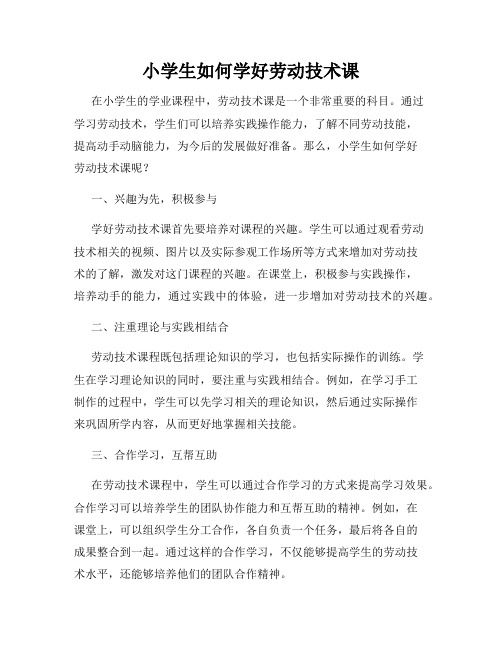 小学生如何学好劳动技术课

在小学生的学业课程中，劳动技术课是一个非常重要的科目。通过学习劳动技术，学生们可以培养实践操作能力，了解不同劳动技能，提高动手动脑能力，为今后的发展做好准备。那么，小学生如何学好劳动技术课呢？

一、兴趣为先，积极参与

学好劳动技术课首先要培养对课程的兴趣。学生可以通过观看劳动技术相关的视频、图片以及实际参观工作场所等方式来增加对劳动技术的了解，激发对这门课程的兴趣。在课堂上，积极参与实践操作，培养动手的能力，通过实践中的体验，进一步增加对劳动技术的兴趣。

二、注重理论与实践相结合

劳动技术课程既包括理论知识的学习，也包括实际操作的训练。学生在学习理论知识的同时，要注重与实践相结合。例如，在学习手工制作的过程中，学生可以先学习相关的理论知识，然后通过实际操作来巩固所学内容，从而更好地掌握相关技能。

三、合作学习，互帮互助

在劳动技术课程中，学生可以通过合作学习的方式来提高学习效果。合作学习可以培养学生的团队协作能力和互帮互助的精神。例如，在课堂上，可以组织学生分工合作，各自负责一个任务，最后将各自的成果整合到一起。通过这样的合作学习，不仅能够提高学生的劳动技术水平，还能够培养他们的团队合作精神。